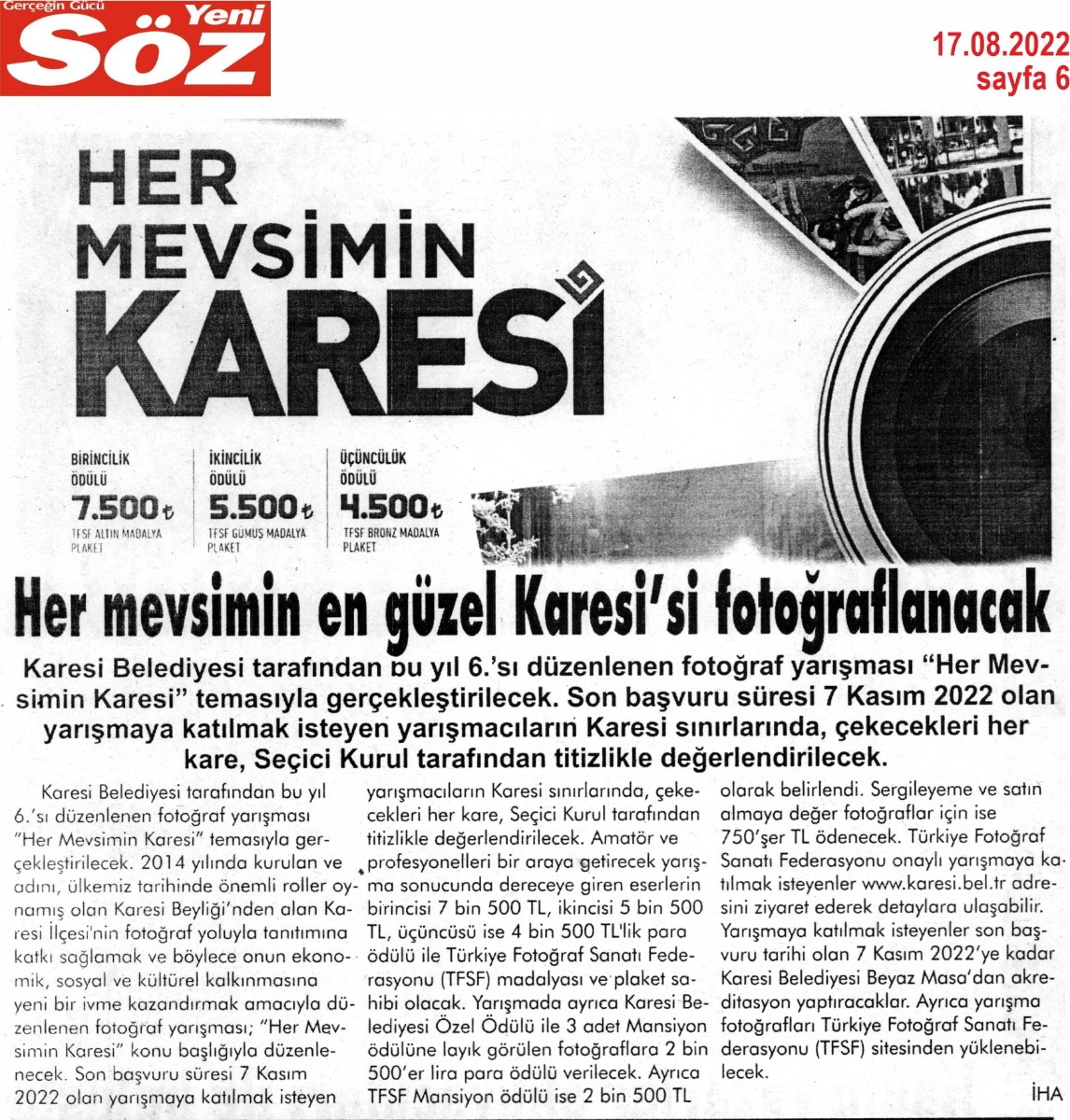 Gerçeğin Gücü Yeni Söz

17.08.2022
sayfa 6

HER MEVSİMİN KARESİ

BİRİNCİLİK ÖDÜLÜ 7.500₺ TFSF ALTIN MADALYA PLAKET

İKİNCİLİK ÖDÜLÜ 5.500₺ TFSF GÜMÜŞ MADALYA PLAKET

ÜÇÜNCÜLÜK ÖDÜLÜ 4.500₺ TFSF BRONZ MADALYA PLAKET

Her mevsimin en güzel Karesi'si fotoğraflanacak

Karesi Belediyesi tarafından bu yıl 6.'sı düzenlenen fotoğraf yarışması "Her Mevsimin Karesi" temasıyla gerçekleştirilecek. Son başvuru süresi 7 Kasım 2022 olan yarışmaya katılmak isteyen yarışmacıların Karesi sınırlarında, çekecekleri her kare, Seçici Kurul tarafından titizlikle değerlendirilecek.

Karesi Belediyesi tarafından bu yıl 6.'sı düzenlenen fotoğraf yarışması "Her Mevsimin Karesi" temasıyla gerçekleştirilecek. 2014 yılında kurulan ve adını, ülkemiz tarihinde önemli roller oynamış olan Karesi Beyliği'nden alan Karesi İlçesi'nin fotoğraf yoluyla tanıtımına katkı sağlamak ve böylece onun ekonomik, sosyal ve kültürel kalkınmasına yeni bir ivme kazandırmak amacıyla düzenlenen fotoğraf yarışması; "Her Mevsimin Karesi" konu başlığıyla düzenlenecek. Son başvuru süresi 7 Kasım 2022 olan yarışmaya katılmak isteyen yarışmacıların Karesi sınırlarında, çekecekleri her kare, Seçici Kurul tarafından titizlikle değerlendirilecek. Amatör ve profesyonelleri bir araya getirecek yarışma sonucunda dereceye giren eserlerin birincisi 7 bin 500 TL, ikincisi 5 bin 500 TL, üçüncüsü ise 4 bin 500 TL'lik para ödülü ile Türkiye Fotoğraf Sanatı Federasyonu (TFSF) madalyası ve plaket sahibi olacak. Yarışmada ayrıca Karesi Belediyesi Özel Ödülü ile 3 adet Mansiyon ödülüne layık görülen fotoğraflara 2 bin 500'er lira para ödülü verilecek. Ayrıca TFSF Mansiyon ödülü ise 2 bin 500 TL olarak belirlendi. Sergileyeme ve satın almaya değer fotoğraflar için ise 750'şer TL ödenecek. Türkiye Fotoğraf Sanatı Federasyonu onaylı yarışmaya katılmak isteyenler www.karesi.bel.tr adresini ziyaret ederek detaylara ulaşabilir. Yarışmaya katılmak isteyenler son başvuru tarihi olan 7 Kasım 2022'ye kadar Karesi Belediyesi Beyaz Masa'dan akreditasyon yaptıracaklar. Ayrıca yarışma fotoğrafları Türkiye Fotoğraf Sanatı Federasyonu (TFSF) sitesinden yüklenebilecek.

İHA